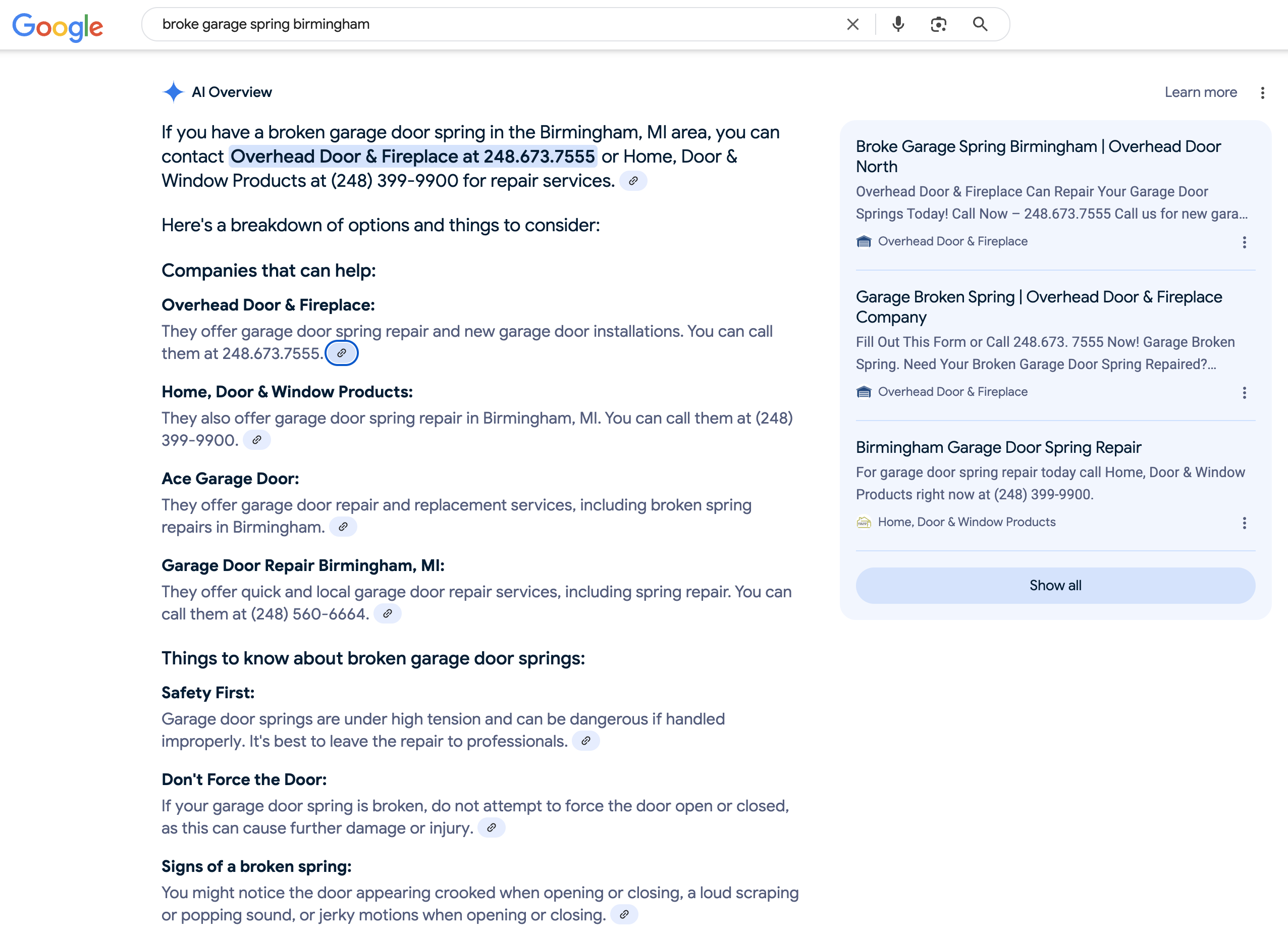 Google

broke garage spring birmingham

AI Overview

Learn more

If you have a broken garage door spring in the Birmingham, MI area, you can contact Overhead Door & Fireplace at 248.673.7555 or Home, Door & Window Products at (248) 399-9900 for repair services.

Here's a breakdown of options and things to consider:

Companies that can help:

Overhead Door & Fireplace:
They offer garage door spring repair and new garage door installations. You can call them at 248.673.7555.

Home, Door & Window Products:
They also offer garage door spring repair in Birmingham, MI. You can call them at (248) 399-9900.

Ace Garage Door:
They offer garage door repair and replacement services, including broken spring repairs in Birmingham.

Garage Door Repair Birmingham, MI:
They offer quick and local garage door repair services, including spring repair. You can call them at (248) 560-6664.

Things to know about broken garage door springs:

Safety First:
Garage door springs are under high tension and can be dangerous if handled improperly. It's best to leave the repair to professionals.

Don't Force the Door:
If your garage door spring is broken, do not attempt to force the door open or closed, as this can cause further damage or injury.

Signs of a broken spring:
You might notice the door appearing crooked when opening or closing, a loud scraping or popping sound, or jerky motions when opening or closing.

Broke Garage Spring Birmingham | Overhead Door North
Overhead Door & Fireplace Can Repair Your Garage Door Springs Today! Call Now – 248.673.7555 Call us for new gara...
Overhead Door & Fireplace

Garage Broken Spring | Overhead Door & Fireplace Company
Fill Out This Form or Call 248.673. 7555 Now! Garage Broken Spring. Need Your Broken Garage Door Spring Repaired?...
Overhead Door & Fireplace

Birmingham Garage Door Spring Repair
For garage door spring repair today call Home, Door & Window Products right now at (248) 399-9900.
Home, Door & Window Products

Show all